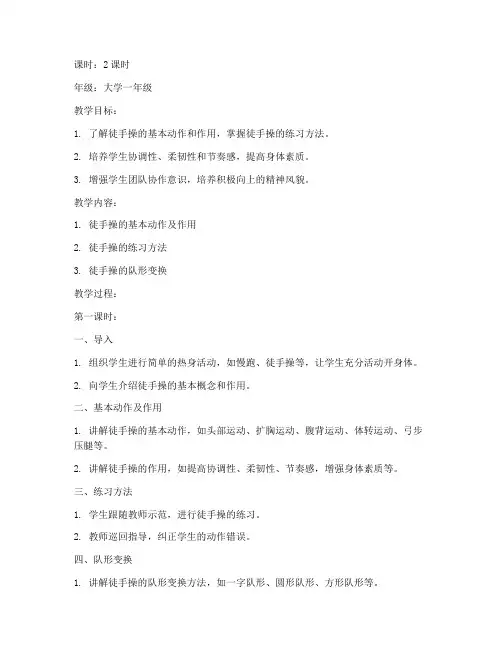 课时：2 课时

年级：大学一年级

教学目标：

1. 了解徒手操的基本动作和作用，掌握徒手操的练习方法。

2. 培养学生协调性、柔韧性和节奏感，提高身体素质。

3. 增强学生团队协作意识，培养积极向上的精神风貌。

教学内容：

1. 徒手操的基本动作及作用

2. 徒手操的练习方法

3. 徒手操的队形变换

教学过程：

第一课时：

一、导入

1. 组织学生进行简单的热身活动，如慢跑、徒手操等，让学生充分活动开身体。

2. 向学生介绍徒手操的基本概念和作用。

二、基本动作及作用

1. 讲解徒手操的基本动作，如头部运动、扩胸运动、腹背运动、体转运动、弓步压腿等。

2. 讲解徒手操的作用，如提高协调性、柔韧性、节奏感，增强身体素质等。

三、练习方法

1. 学生跟随教师示范，进行徒手操的练习。

2. 教师巡回指导，纠正学生的动作错误。

四、队形变换

1. 讲解徒手操的队形变换方法，如一字队形、圆形队形、方形队形等。